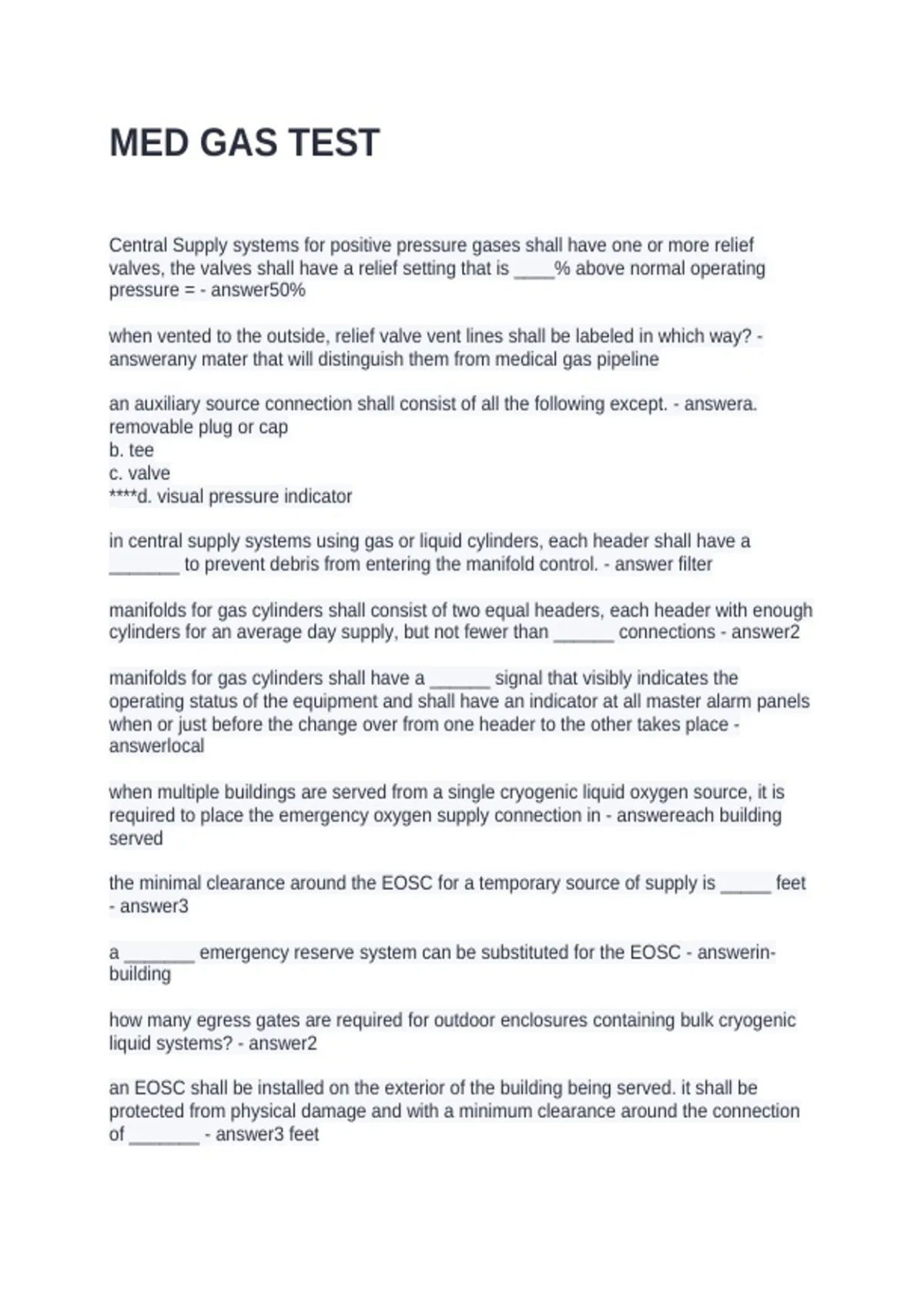 MED GAS TEST

Central Supply systems for positive pressure gases shall have one or more relief valves, the valves shall have a relief setting that is ____% above normal operating pressure = - answer50%

when vented to the outside, relief valve vent lines shall be labeled in which way? - answerany mater that will distinguish them from medical gas pipeline

an auxiliary source connection shall consist of all the following except. - answera. removable plug or cap
b. tee
c. valve
****d. visual pressure indicator

in central supply systems using gas or liquid cylinders, each header shall have a _______ to prevent debris from entering the manifold control. - answer filter

manifolds for gas cylinders shall consist of two equal headers, each header with enough cylinders for an average day supply, but not fewer than ______ connections - answer2

manifolds for gas cylinders shall have a ______ signal that visibly indicates the operating status of the equipment and shall have an indicator at all master alarm panels when or just before the change over from one header to the other takes place - answerlocal

when multiple buildings are served from a single cryogenic liquid oxygen source, it is required to place the emergency oxygen supply connection in - answereach building served

the minimal clearance around the EOSC for a temporary source of supply is _____ feet - answer3

a _______ emergency reserve system can be substituted for the EOSC - answerin-building

how many egress gates are required for outdoor enclosures containing bulk cryogenic liquid systems? - answer2

an EOSC shall be installed on the exterior of the building being served. it shall be protected from physical damage and with a minimum clearance around the connection of _______ - answer3 feet